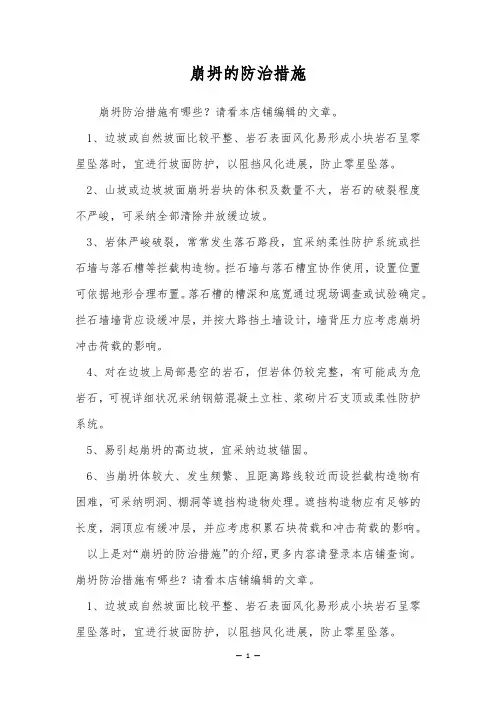 崩坍的防治措施

崩坍防治措施有哪些？请看本店铺编辑的文章。

1、边坡或自然坡面比较平整、岩石表面风化易形成小块岩石呈零星坠落时，宜进行坡面防护，以阻挡风化进展，防止零星坠落。

2、山坡或边坡坡面崩坍岩块的体积及数量不大，岩石的破裂程度不严峻，可采纳全部清除并放缓边坡。

3、岩体严峻破裂，常常发生落石路段，宜采纳柔性防护系统或拦石墙与落石槽等拦截构造物。拦石墙与落石槽宜协作使用，设置位置可依据地形合理布置。落石槽的槽深和底宽通过现场调查或试验确定。拦石墙墙背应设缓冲层，并按大路挡土墙设计，墙背压力应考虑崩坍冲击荷载的影响。

4、对在边坡上局部悬空的岩石，但岩体仍较完整，有可能成为危岩石，可视详细状况采纳钢筋混凝土立柱、浆砌片石支顶或柔性防护系统。

5、易引起崩坍的高边坡，宜采纳边坡锚固。

6、当崩坍体较大、发生频繁、且距离路线较近而设拦截构造物有困难，可采纳明洞、棚洞等遮挡构造物处理。遮挡构造物应有足够的长度，洞顶应有缓冲层，并应考虑积累石块荷载和冲击荷载的影响。

以上是对“崩坍的防治措施”的介绍，更多内容请登录本店铺查询。

崩坍防治措施有哪些？请看本店铺编辑的文章。

1、边坡或自然坡面比较平整、岩石表面风化易形成小块岩石呈零星坠落时，宜进行坡面防护，以阻挡风化进展，防止零星坠落。

— 1 —